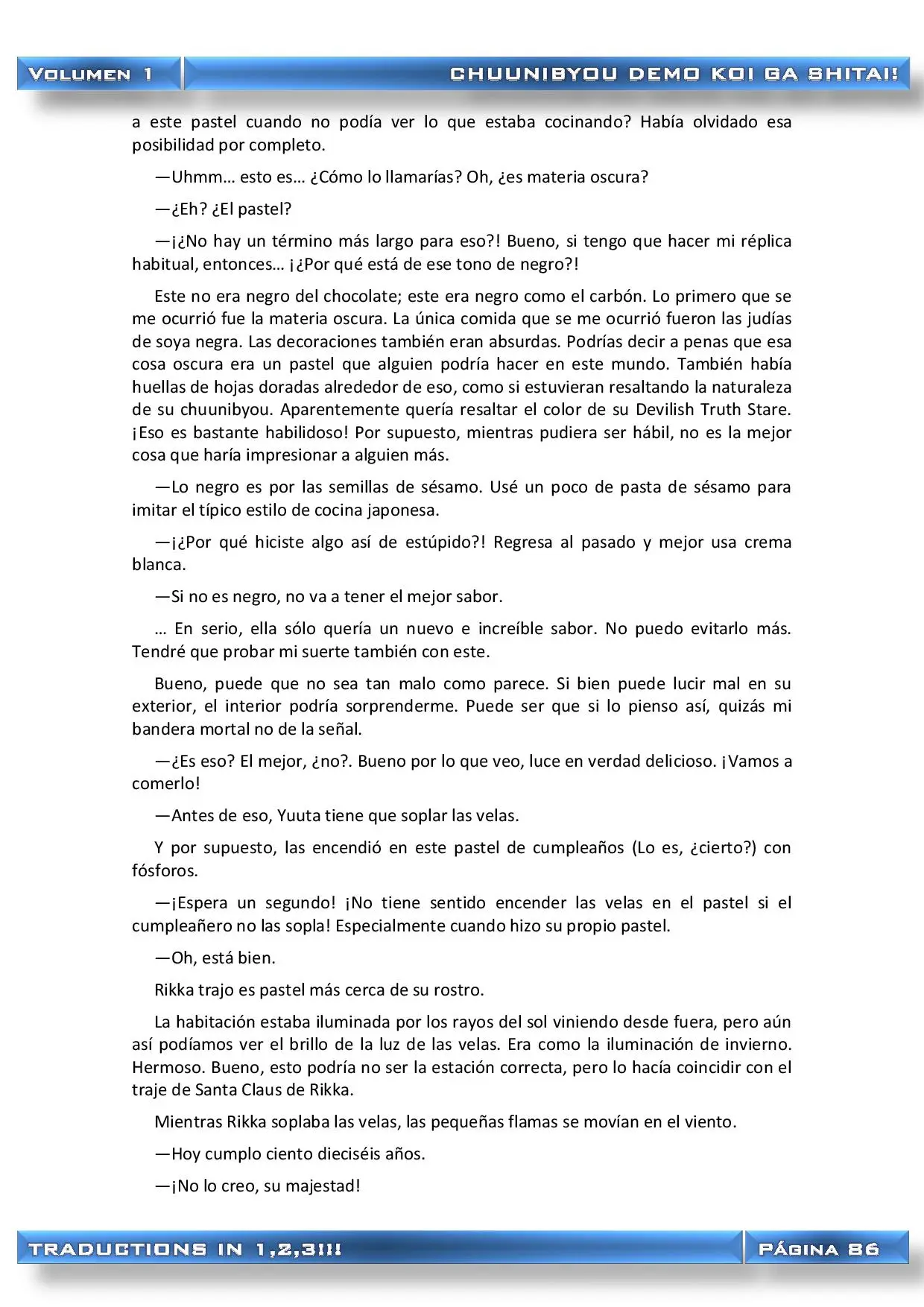 VOLUMEN 1

CHUUNIBYOU DEMO KOI GA SHITAI!

a este pastel cuando no podía ver lo que estaba cocinando? Había olvidado esa posibilidad por completo.

—Uhmm… esto es… ¿Cómo lo llamarías? Oh, ¿es materia oscura?

—¿Eh? ¿El pastel?

—¡¿No hay un término más largo para eso?! Bueno, si tengo que hacer mi réplica habitual, entonces… ¡¿Por qué está de ese tono de negro?!

Este no era negro del chocolate; este era negro como el carbón. Lo primero que se me ocurrió fue la materia oscura. La única comida que se me ocurrió fueron las judías de soya negra. Las decoraciones también eran absurdas. Podrías decir a penas que esa cosa oscura era un pastel que alguien podría hacer en este mundo. También había huellas de hojas doradas alrededor de eso, como si estuvieran resaltando la naturaleza de su chuunibyou. Aparentemente quería resaltar el color de su Devilish Truth Stare. ¡Eso es bastante habilidoso! Por supuesto, mientras pudiera ser hábil, no es la mejor cosa que haría impresionar a alguien más.

—Lo negro es por las semillas de sésamo. Usé un poco de pasta de sésamo para imitar el típico estilo de cocina japonesa.

—¡¿Por qué hiciste algo así de estúpido?! Regresa al pasado y mejor usa crema blanca.

—Si no es negro, no va a tener el mejor sabor.

… En serio, ella sólo quería un nuevo e increíble sabor. No puedo evitarlo más. Tendré que probar mi suerte también con este.

Bueno, puede que no sea tan malo como parece. Si bien puede lucir mal en su exterior, el interior podría sorprenderme. Puede ser que si lo pienso así, quizás mi bandera mortal no de la señal.

—¿Es eso? El mejor, ¿no?. Bueno por lo que veo, luce en verdad delicioso. ¡Vamos a comerlo!

—Antes de eso, Yuuta tiene que soplar las velas.

Y por supuesto, las encendió en este pastel de cumpleaños (Lo es, ¿cierto?) con fósforos.

—¡Espera un segundo! ¡No tiene sentido encender las velas en el pastel si el cumpleañero no las sopla! Especialmente cuando hizo su propio pastel.

—Oh, está bien.

Rikka trajo es pastel más cerca de su rostro.

La habitación estaba iluminada por los rayos del sol viniendo desde fuera, pero aún así podíamos ver el brillo de la luz de las velas. Era como la iluminación de invierno. Hermoso. Bueno, esto podría no ser la estación correcta, pero lo hacía coincidir con el traje de Santa Claus de Rikka.

Mientras Rikka soplaba las velas, las pequeñas flamas se movían en el viento.

—Hoy cumplo ciento dieciséis años.

—¡No lo creo, su majestad!

TRADUCTIONS IN 1,2,3!!!

PÁGINA 86